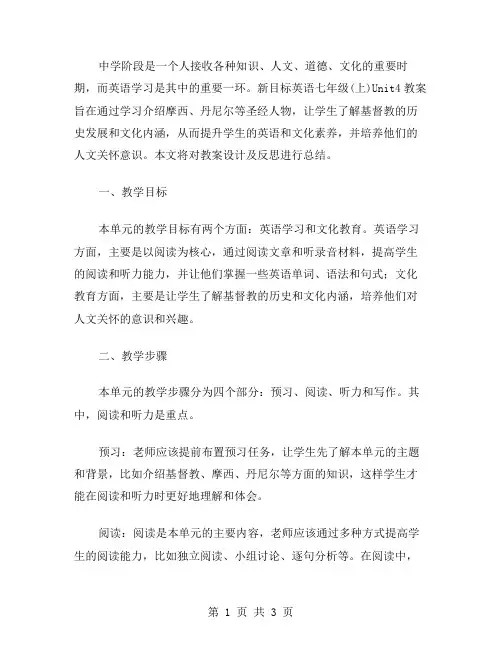 中学阶段是一个人接收各种知识、人文、道德、文化的重要时期，而英语学习是其中的重要一环。新目标英语七年级(上)Unit4 教案旨在通过学习介绍摩西、丹尼尔等圣经人物，让学生了解基督教的历史发展和文化内涵，从而提升学生的英语和文化素养，并培养他们的人文关怀意识。本文将对教案设计及反思进行总结。

一、教学目标

本单元的教学目标有两个方面：英语学习和文化教育。英语学习方面，主要是以阅读为核心，通过阅读文章和听录音材料，提高学生的阅读和听力能力，并让他们掌握一些英语单词、语法和句式；文化教育方面，主要是让学生了解基督教的历史和文化内涵，培养他们对人文关怀的意识和兴趣。

二、教学步骤

本单元的教学步骤分为四个部分：预习、阅读、听力和写作。其中，阅读和听力是重点。

预习：老师应该提前布置预习任务，让学生先了解本单元的主题和背景，比如介绍基督教、摩西、丹尼尔等方面的知识，这样学生才能在阅读和听力时更好地理解和体会。

阅读：阅读是本单元的主要内容，老师应该通过多种方式提高学生的阅读能力，比如独立阅读、小组讨论、逐句分析等。在阅读中，

第 1 页 共 3 页